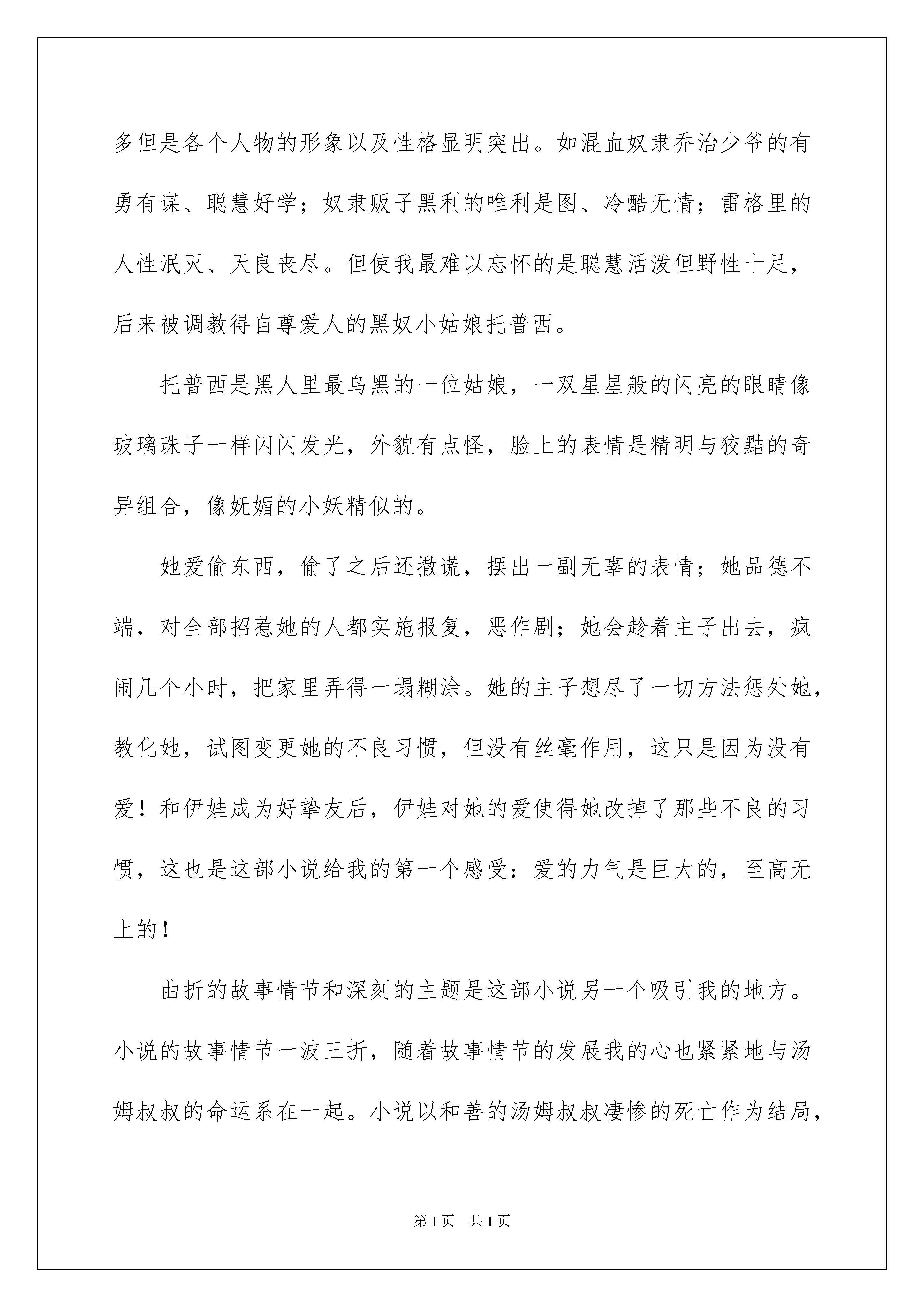 多但是各个人物的形象以及性格显明突出。如混血奴隶乔治少爷的有勇有谋、聪慧好学；奴隶贩子黑利的唯利是图、冷酷无情；雷格里的人性泯灭、天良丧尽。但使我最难以忘怀的是聪慧活泼但野性十足，后来被调教得自尊爱人的黑奴小姑娘托普西。

托普西是黑人里最乌黑的一位姑娘，一双星星般的闪亮的眼睛像玻璃珠子一样闪闪发光，外貌有点怪，脸上的表情是精明与狡黠的奇异组合，像妩媚的小妖精似的。

她爱偷东西，偷了之后还撒谎，摆出一副无辜的表情；她品德不端，对全部招惹她的人都实施报复，恶作剧；她会趁着主子出去，疯闹几个小时，把家里弄得一塌糊涂。她的主子想尽了一切方法惩处她，教化她，试图变更她的不良习惯，但没有丝毫作用，这只是因为没有爱！和伊娃成为好挚友后，伊娃对她的爱使得她改掉了那些不良的习惯，这也是这部小说给我的第一个感受：爱的力气是巨大的，至高无上的！

曲折的故事情节和深刻的主题是这部小说另一个吸引我的地方。小说的故事情节一波三折，随着故事情节的发展我的心也紧紧地与汤姆叔叔的命运系在一起。小说以和善的汤姆叔叔凄惨的死亡作为结局，

第1页 共1页